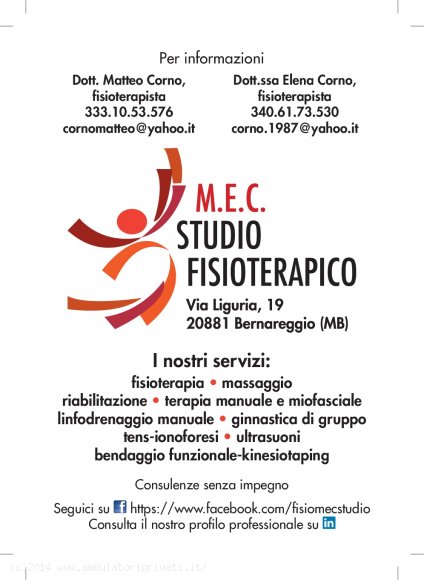 Per informazioni

Dott. Matteo Corno,
fisioterapista
333.10.53.576
cornomatteo@yahoo.it

Dott.ssa Elena Corno,
fisioterapista
340.61.73.530
corno.1987@yahoo.it

M.E.C.
STUDIO
FISIOTERAPICO

Via Liguria, 19
20881 Bernareggio (MB)

I nostri servizi:

fisioterapia • massaggio
riabilitazione • terapia manuale e miofasciale
linfodrenaggio manuale • ginnastica di gruppo
tens-ionoforesi • ultrasuoni
bendaggio funzionale-kinesiotaping

Consulenze senza impegno

Seguici su https://www.facebook.com/fisiomecstudio
Consulta il nostro profilo professionale su

(c)2014 www.ambulatoriprivati.it/